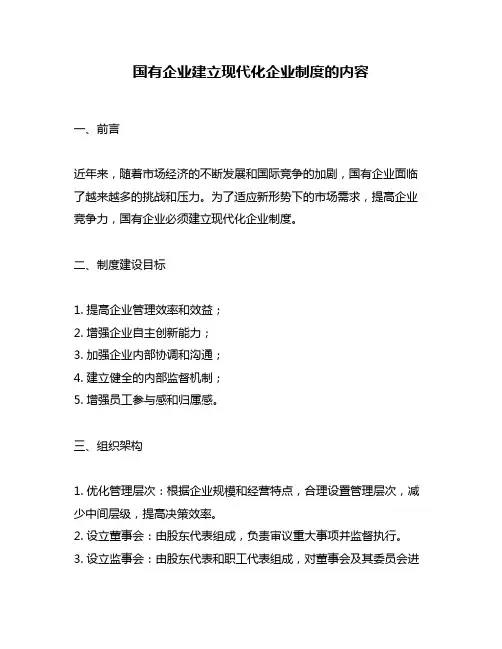 国有企业建立现代化企业制度的内容

一、前言

近年来，随着市场经济的不断发展和国际竞争的加剧，国有企业面临了越来越多的挑战和压力。为了适应新形势下的市场需求，提高企业竞争力，国有企业必须建立现代化企业制度。

二、制度建设目标

1. 提高企业管理效率和效益；
2. 增强企业自主创新能力；
3. 加强企业内部协调和沟通；
4. 建立健全的内部监督机制；
5. 增强员工参与感和归属感。

三、组织架构

1. 优化管理层次：根据企业规模和经营特点，合理设置管理层次，减少中间层级，提高决策效率。
2. 设立董事会：由股东代表组成，负责审议重大事项并监督执行。
3. 设立监事会：由股东代表和职工代表组成，对董事会及其委员会进